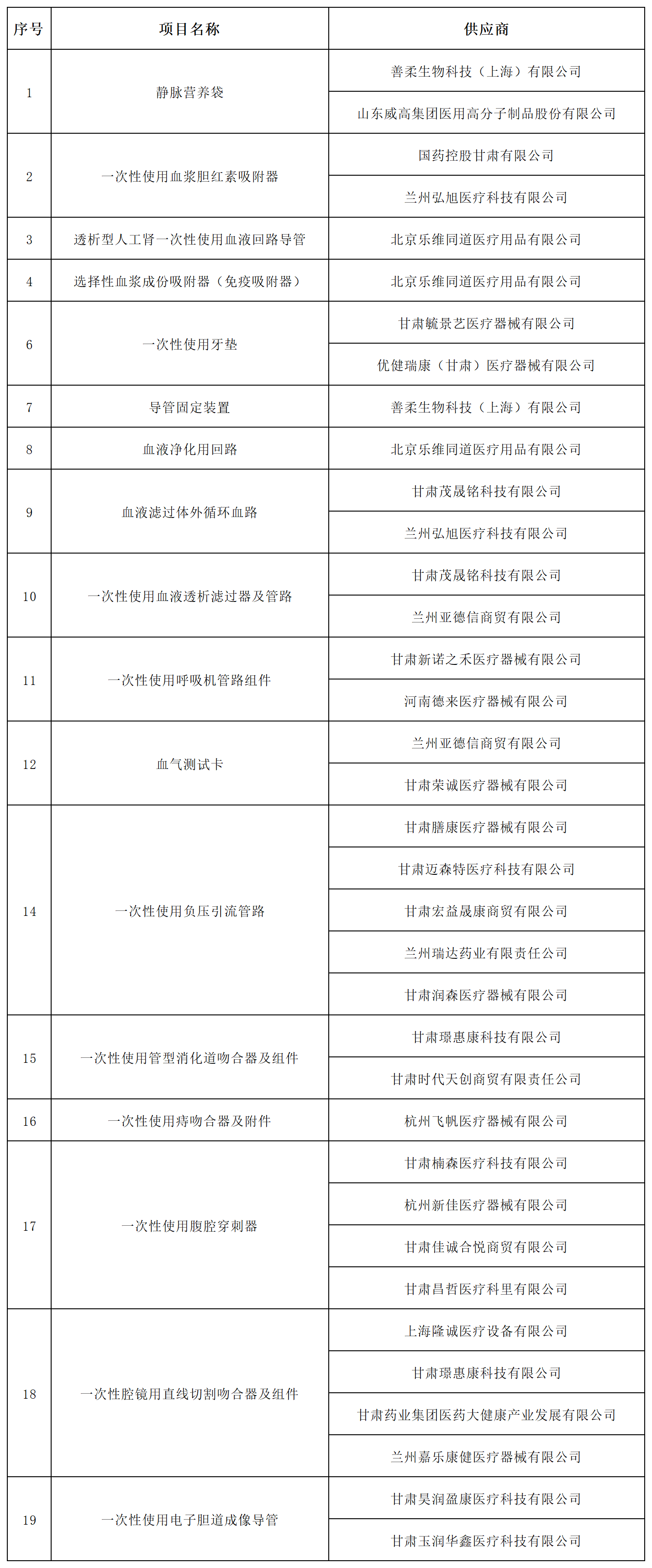 | 序号 | 项目名称 | 供应商 |
|---|---|---|
| 1 | 静脉营养袋 | 善柔生物科技（上海）有限公司 |
| | | 山东威高集团医用高分子制品股份有限公司 |
| 2 | 一次性使用血浆胆红素吸附器 | 国药控股甘肃有限公司 |
| | | 兰州弘旭医疗科技有限公司 |
| 3 | 透析型人工肾一次性使用血液回路导管 | 北京乐维同道医疗用品有限公司 |
| 4 | 选择性血浆成份吸附器（免疫吸附器） | 北京乐维同道医疗用品有限公司 |
| 6 | 一次性使用牙垫 | 甘肃毓景艺医疗器械有限公司 |
| | | 优健瑞康（甘肃）医疗器械有限公司 |
| 7 | 导管固定装置 | 善柔生物科技（上海）有限公司 |
| 8 | 血液净化用回路 | 北京乐维同道医疗用品有限公司 |
| 9 | 血液滤过体外循环血路 | 甘肃茂晟铭科技有限公司 |
| | | 兰州弘旭医疗科技有限公司 |
| 10 | 一次性使用血液透析滤过器及管路 | 甘肃茂晟铭科技有限公司 |
| | | 兰州亚德信商贸有限公司 |
| 11 | 一次性使用呼吸机管路组件 | 甘肃新诺之禾医疗器械有限公司 |
| | | 河南德来医疗器械有限公司 |
| 12 | 血气测试卡 | 兰州亚德信商贸有限公司 |
| | | 甘肃荣诚医疗器械有限公司 |
| 14 | 一次性使用负压引流管路 | 甘肃膳康医疗器械有限公司 |
| | | 甘肃迈森特医疗科技有限公司 |
| | | 甘肃宏益晟康商贸有限公司 |
| | | 兰州瑞达药业有限责任公司 |
| | | 甘肃润森医疗器械有限公司 |
| 15 | 一次性使用管型消化道吻合器及组件 | 甘肃璟惠康科技有限公司 |
| | | 甘肃时代天创商贸有限责任公司 |
| 16 | 一次性使用痔吻合器及附件 | 杭州飞帆医疗器械有限公司 |
| 17 | 一次性使用腹腔穿刺器 | 甘肃楠森医疗科技有限公司 |
| | | 杭州新佳医疗器械有限公司 |
| | | 甘肃佳诚合悦商贸有限公司 |
| | | 甘肃昌哲医疗科里有限公司 |
| 18 | 一次性腔镜用直线切割吻合器及组件 | 上海隆诚医疗设备有限公司 |
| | | 甘肃璟惠康科技有限公司 |
| | | 甘肃药业集团医药大健康产业发展有限公司 |
| | | 兰州嘉乐康健医疗器械有限公司 |
| 19 | 一次性使用电子胆道成像导管 | 甘肃昊润盈康医疗科技有限公司 |
| | | 甘肃玉润华鑫医疗科技有限公司 |